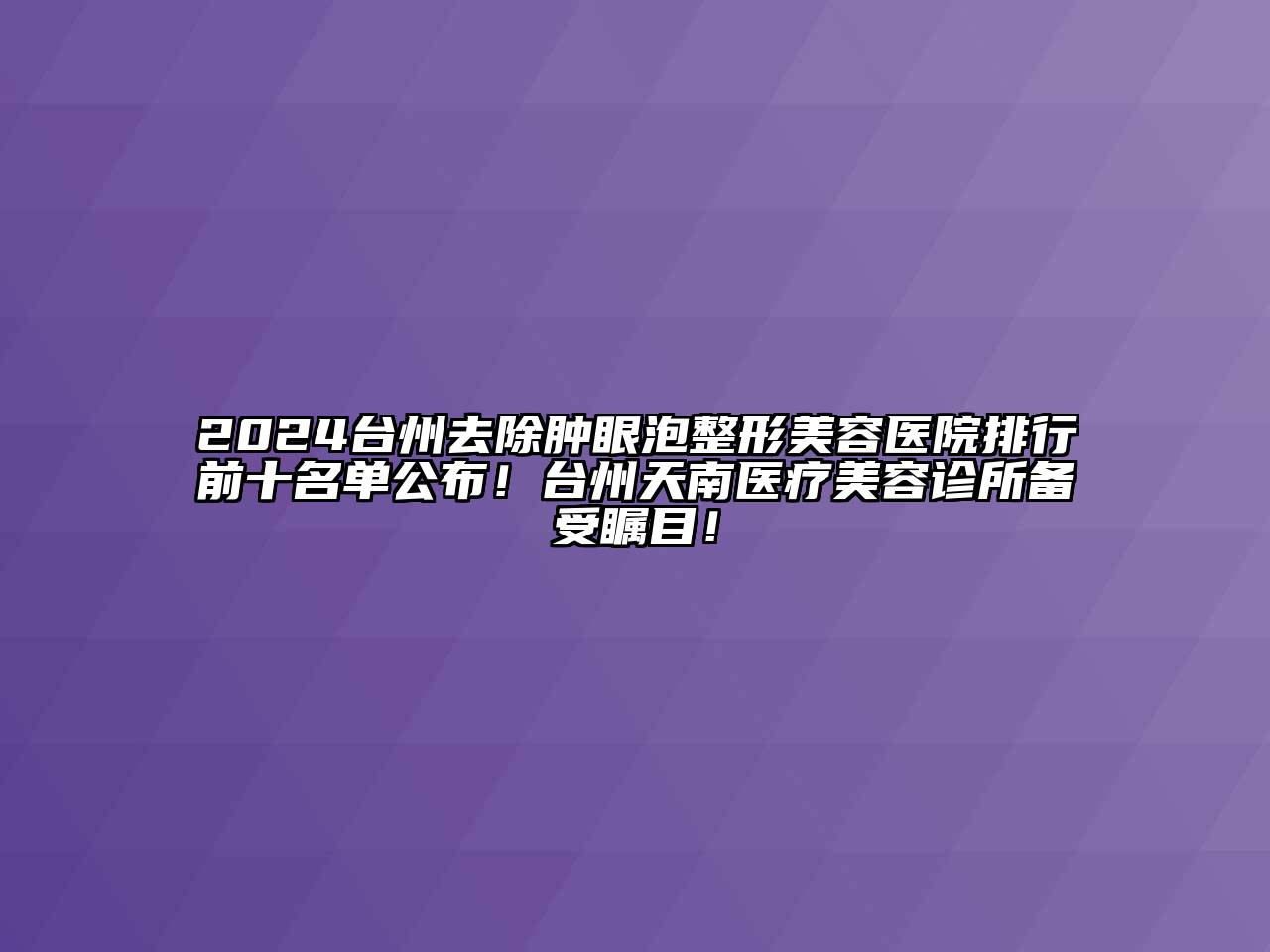 2024台州去除肿眼泡整形美容医院排行前十名单公布！台州天南医疗美容诊所备受瞩目！